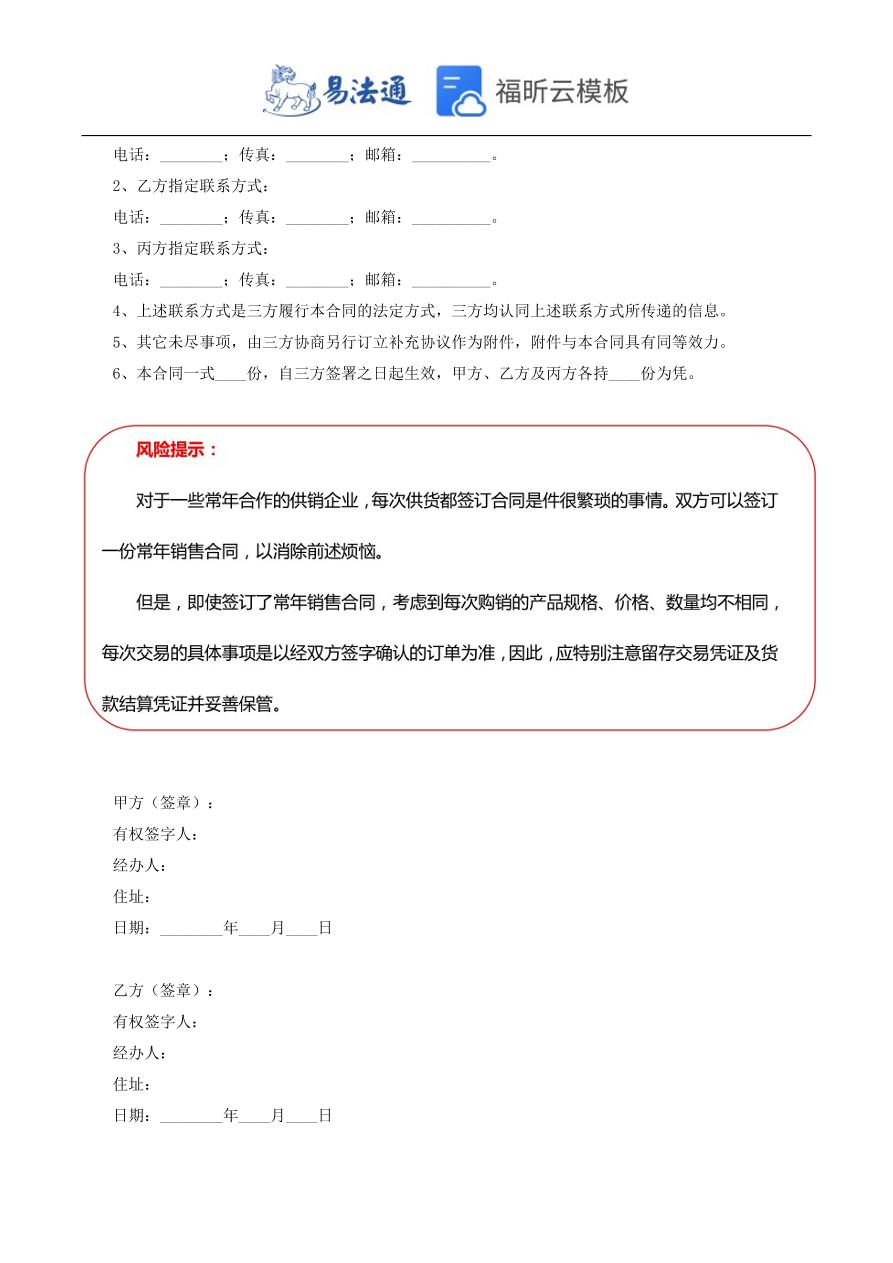 易法通 福昕云模板

电话：________；传真：________；邮箱：__________。

2、乙方指定联系方式：

电话：________；传真：________；邮箱：__________。

3、丙方指定联系方式：

电话：________；传真：________；邮箱：__________。

4、上述联系方式是三方履行本合同的法定方式，三方均认同上述联系方式所传递的信息。

5、其它未尽事项，由三方协商另行订立补充协议作为附件，附件与本合同具有同等效力。

6、本合同一式____份，自三方签署之日起生效，甲方、乙方及丙方各持____份为凭。

风险提示：

对于一些常年合作的供销企业，每次供货都签订合同是件很繁琐的事情。双方可以签订一份常年销售合同，以消除前述烦恼。

但是，即使签订了常年销售合同，考虑到每次购销的产品规格、价格、数量均不相同，每次交易的具体事项是以经双方签字确认的订单为准，因此，应特别注意留存交易凭证及货款结算凭证并妥善保管。

甲方（签章）：

有权签字人：

经办人：

住址：

日期：________年____月____日

乙方（签章）：

有权签字人：

经办人：

住址：

日期：________年____月____日